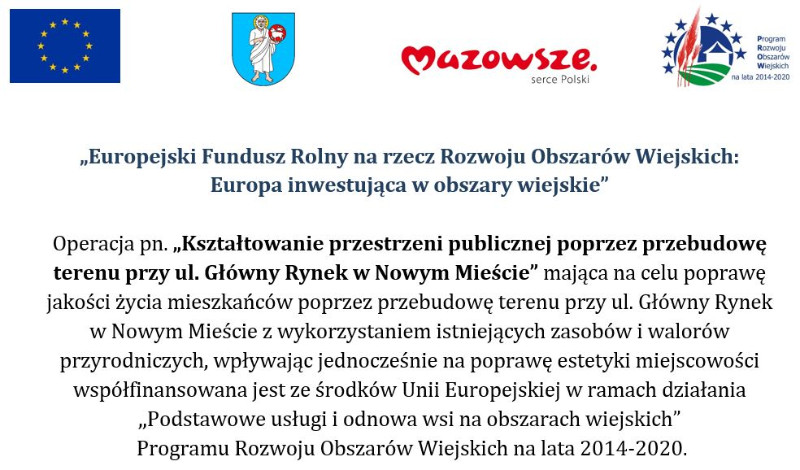 Mazowsze.
serce Polski

Program
Rozwoju
Obszarów
Wiejskich
na lata 2014-2020

„Europejski Fundusz Rolny na rzecz Rozwoju Obszarów Wiejskich: Europa inwestująca w obszary wiejskie”

Operacja pn. „Kształtowanie przestrzeni publicznej poprzez przebudowę terenu przy ul. Główny Rynek w Nowym Mieście” mająca na celu poprawę jakości życia mieszkańców poprzez przebudowę terenu przy ul. Główny Rynek w Nowym Mieście z wykorzystaniem istniejących zasobów i walorów przyrodniczych, wpływając jednocześnie na poprawę estetyki miejscowości współfinansowana jest ze środków Unii Europejskiej w ramach działania „Podstawowe usługi i odnowa wsi na obszarach wiejskich” Programu Rozwoju Obszarów Wiejskich na lata 2014-2020.